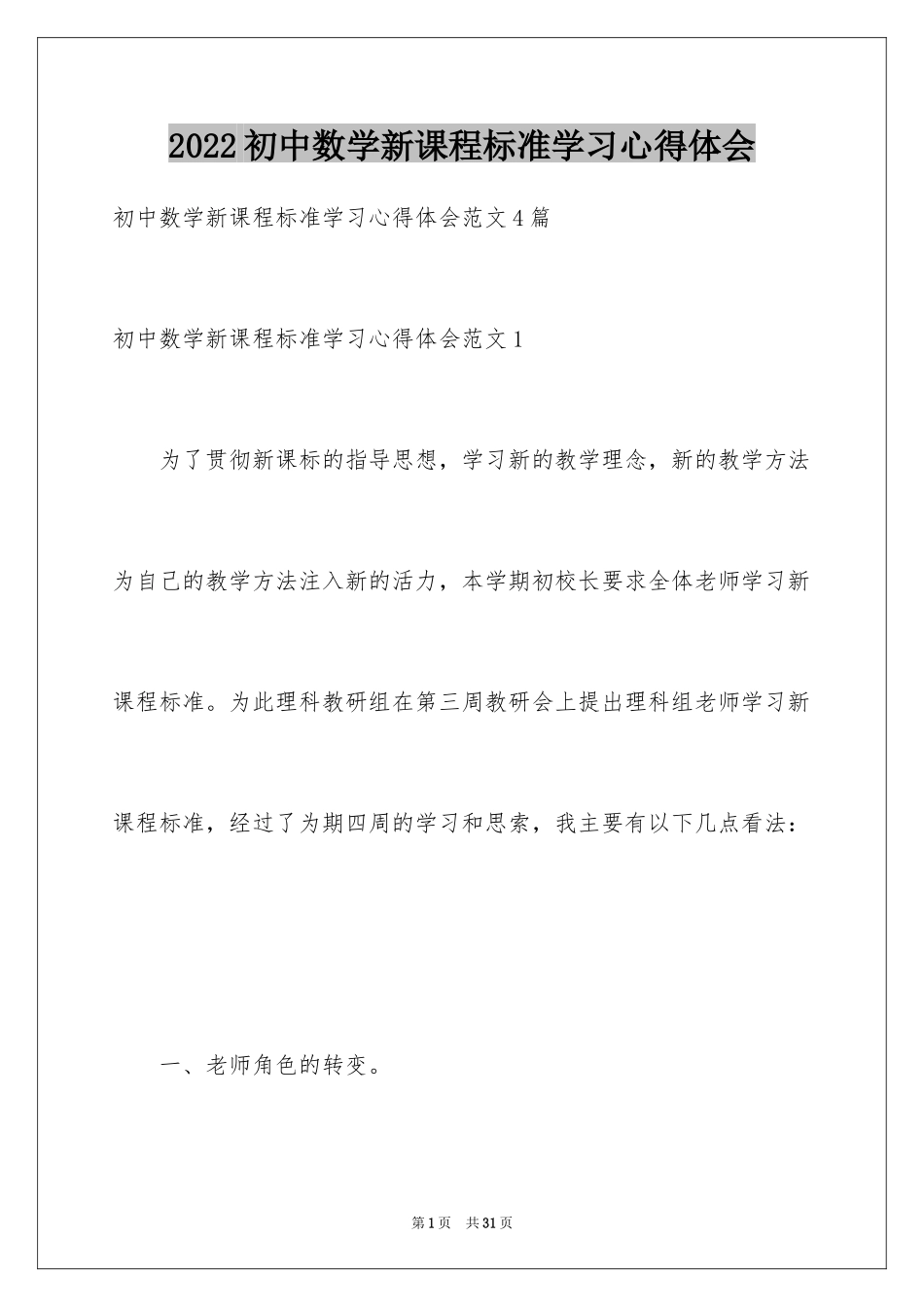 2022初中数学新课程标准学习心得体会

初中数学新课程标准学习心得体会范文4篇

初中数学新课程标准学习心得体会范文1

为了贯彻新课标的指导思想，学习新的教学理念，新的教学方法为自己的教学方法注入新的活力，本学期初校长要求全体老师学习新课程标准。为此理科教研组在第三周教研会上提出理科组老师学习新课程标准，经过了为期四周的学习和思索，我主要有以下几点看法：

一、老师角色的转变。

第1页 共31页